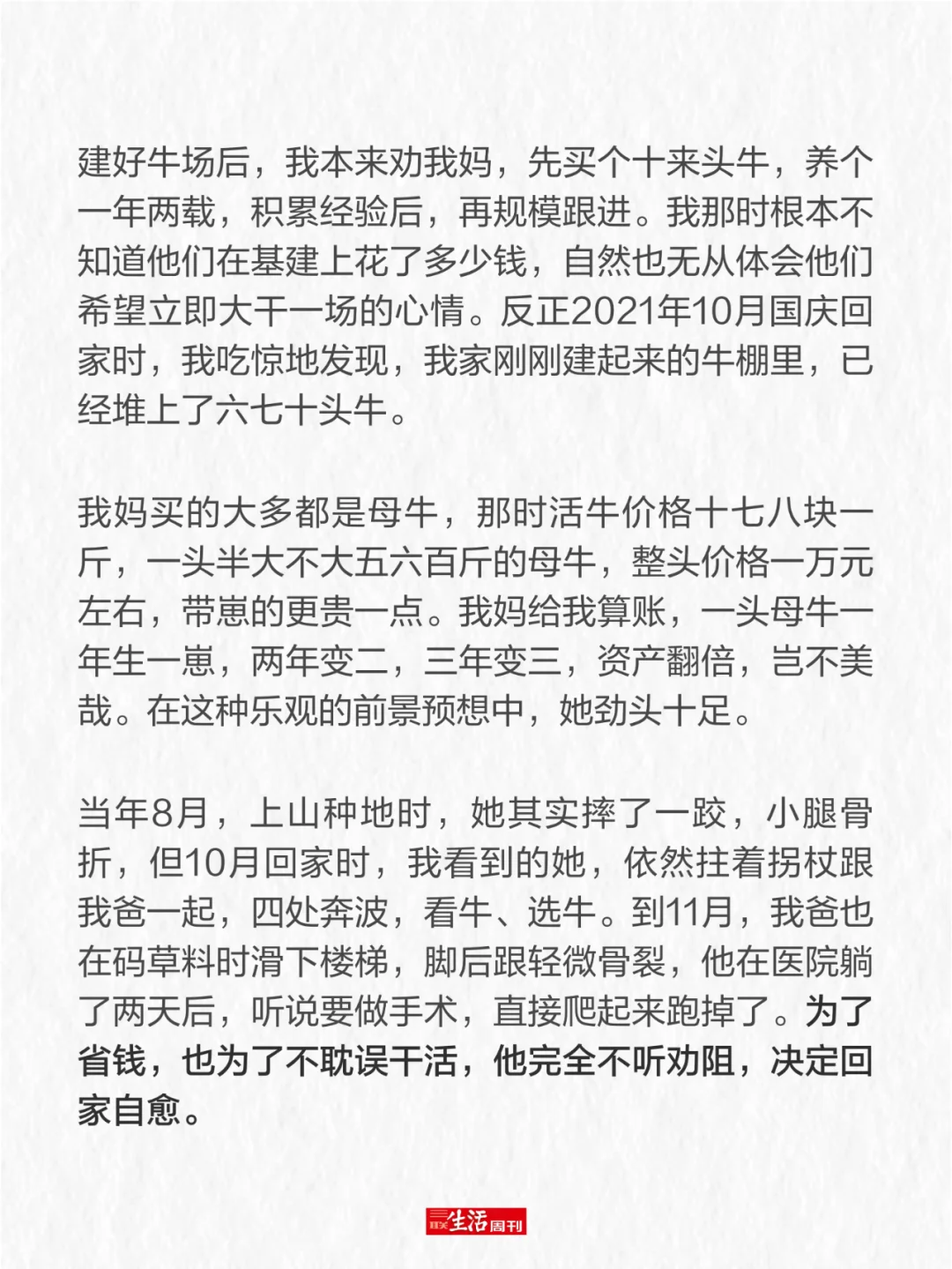 建好牛场后，我本来劝我妈，先买个十来头牛，养个一年两载，积累经验后，再规模跟进。我那时根本不知道他们在基建上花了多少钱，自然也无从体会他们希望立即大干一场的心情。反正2021年10月国庆回家时，我吃惊地发现，我家刚刚建起来的牛棚里，已经堆上了六七十头牛。

我妈买的大多都是母牛，那时活牛价格十七八块一斤，一头半大不大五六百斤的母牛，整头价格一万元左右，带崽的更贵一点。我妈给我算账，一头母牛一年生一崽，两年变二，三年变三，资产翻倍，岂不美哉。在这种乐观的前景预想中，她劲头十足。

当年8月，上山种地时，她其实摔了一跤，小腿骨折，但10月回家时，我看到的她，依然拄着拐杖跟我爸一起，四处奔波，看牛、选牛。到11月，我爸也在码草料时滑下楼梯，脚后跟轻微骨裂，他在医院躺了两天后，听说要做手术，直接爬起来跑掉了。为了省钱，也为了不耽误干活，他完全不听劝阻，决定回家自愈。

三联生活周刊